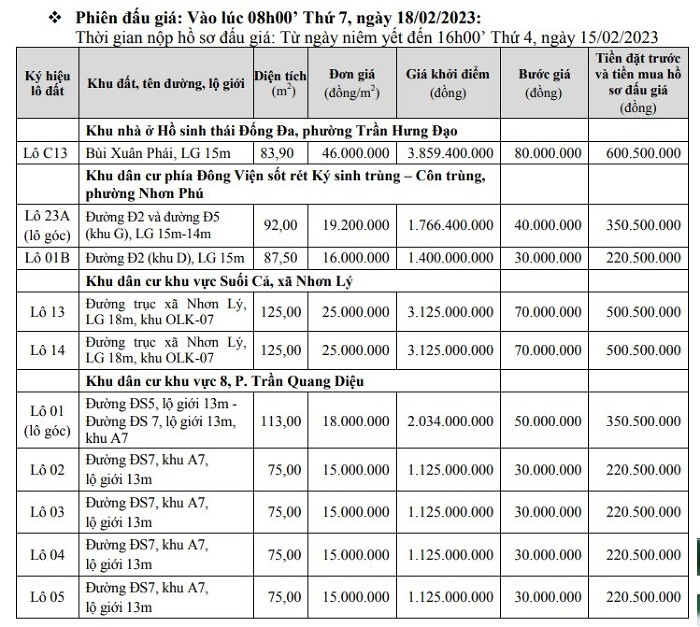 ❖ Phiên đấu giá: Vào lúc 08h00' Thứ 7, ngày 18/02/2023:
Thời gian nộp hồ sơ đấu giá: Từ ngày niêm yết đến 16h00' Thứ 4, ngày 15/02/2023

| Ký hiệu lô đất | Khu đất, tên đường, lộ giới | Diện tích ($m^2$) | Đơn giá (đồng/$m^2$) | Giá khởi điểm (đồng) | Bước giá (đồng) | Tiền đặt trước và tiền mua hồ sơ đấu giá (đồng) |
|---|---|---|---|---|---|---|
| | Khu nhà ở Hồ sinh thái Đống Đa, phường Trần Hưng Đạo | | | | | |
| Lô C13 | Bùi Xuân Phái, LG 15m | 83,90 | 46.000.000 | 3.859.400.000 | 80.000.000 | 600.500.000 |
| | Khu dân cư phía Đông Viện sốt rét Ký sinh trùng – Côn trùng, phường Nhơn Phú | | | | | |
| Lô 23A (lô góc) | Đường Đ2 và đường Đ5 (khu G), LG 15m-14m | 92,00 | 19.200.000 | 1.766.400.000 | 40.000.000 | 350.500.000 |
| Lô 01B | Đường Đ2 (khu D), LG 15m | 87,50 | 16.000.000 | 1.400.000.000 | 30.000.000 | 220.500.000 |
| | Khu dân cư khu vực Suối Cả, xã Nhơn Lý | | | | | |
| Lô 13 | Đường trục xã Nhơn Lý, LG 18m, khu OLK-07 | 125,00 | 25.000.000 | 3.125.000.000 | 70.000.000 | 500.500.000 |
| Lô 14 | Đường trục xã Nhơn Lý, LG 18m, khu OLK-07 | 125,00 | 25.000.000 | 3.125.000.000 | 70.000.000 | 500.500.000 |
| | Khu dân cư khu vực 8, P. Trần Quang Diệu | | | | | |
| Lô 01 (lô góc) | Đường ĐS5, lộ giới 13m - Đường ĐS 7, lộ giới 13m, khu A7 | 113,00 | 18.000.000 | 2.034.000.000 | 50.000.000 | 350.500.000 |
| Lô 02 | Đường ĐS7, khu A7, lộ giới 13m | 75,00 | 15.000.000 | 1.125.000.000 | 30.000.000 | 220.500.000 |
| Lô 03 | Đường ĐS7, khu A7, lộ giới 13m | 75,00 | 15.000.000 | 1.125.000.000 | 30.000.000 | 220.500.000 |
| Lô 04 | Đường ĐS7, khu A7, lộ giới 13m | 75,00 | 15.000.000 | 1.125.000.000 | 30.000.000 | 220.500.000 |
| Lô 05 | Đường ĐS7, khu A7, lộ giới 13m | 75,00 | 15.000.000 | 1.125.000.000 | 30.000.000 | 220.500.000 |